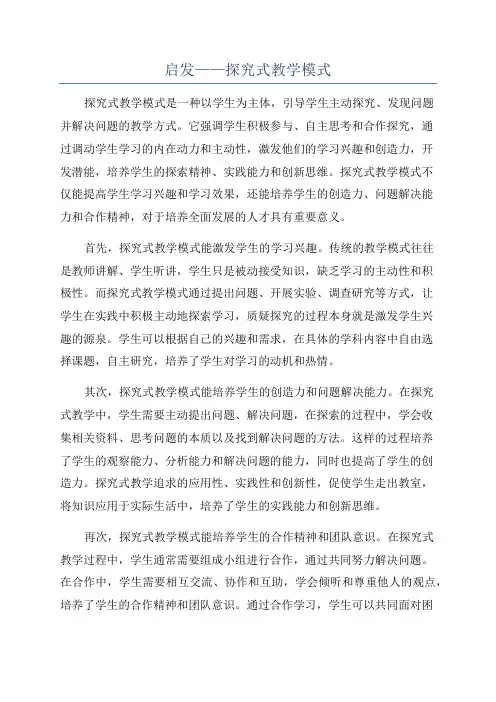 启发——探究式教学模式

探究式教学模式是一种以学生为主体，引导学生主动探究、发现问题并解决问题的教学方式。它强调学生积极参与、自主思考和合作探究，通过调动学生学习的内在动力和主动性，激发他们的学习兴趣和创造力，开发潜能，培养学生的探索精神、实践能力和创新思维。探究式教学模式不仅能提高学生学习兴趣和学习效果，还能培养学生的创造力、问题解决能力和合作精神，对于培养全面发展的人才具有重要意义。

首先，探究式教学模式能激发学生的学习兴趣。传统的教学模式往往是教师讲解、学生听讲，学生只是被动接受知识，缺乏学习的主动性和积极性。而探究式教学模式通过提出问题、开展实验、调查研究等方式，让学生在实践中积极主动地探索学习，质疑探究的过程本身就是激发学生兴趣的源泉。学生可以根据自己的兴趣和需求，在具体的学科内容中自由选择课题，自主研究，培养了学生对学习的动机和热情。

其次，探究式教学模式能培养学生的创造力和问题解决能力。在探究式教学中，学生需要主动提出问题、解决问题，在探索的过程中，学会收集相关资料、思考问题的本质以及找到解决问题的方法。这样的过程培养了学生的观察能力、分析能力和解决问题的能力，同时也提高了学生的创造力。探究式教学追求的应用性、实践性和创新性，促使学生走出教室，将知识应用于实际生活中，培养了学生的实践能力和创新思维。

再次，探究式教学模式能培养学生的合作精神和团队意识。在探究式教学过程中，学生通常需要组成小组进行合作，通过共同努力解决问题。在合作中，学生需要相互交流、协作和互助，学会倾听和尊重他人的观点，培养了学生的合作精神和团队意识。通过合作学习，学生可以共同面对困